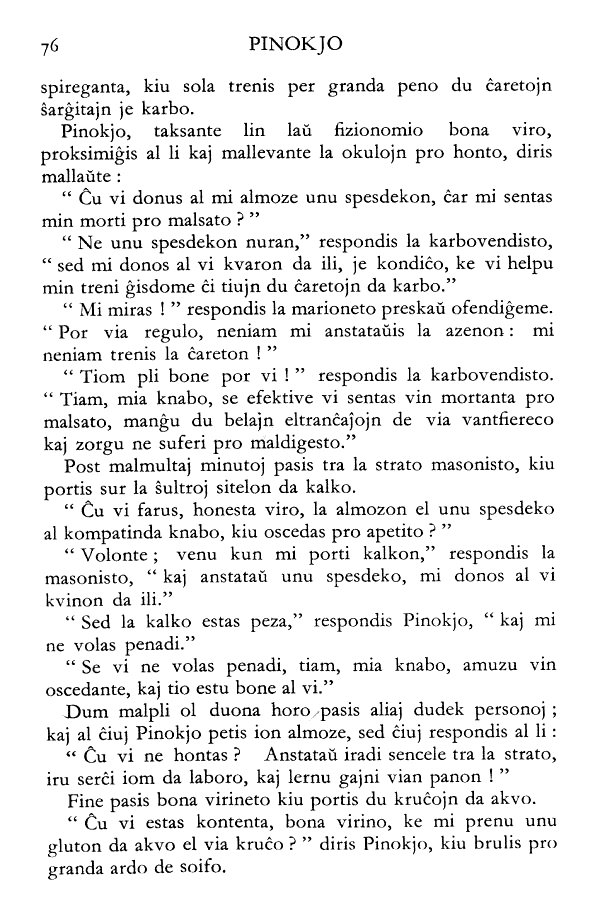 76 PINOKJO

spireganta, kiu sola trenis per granda peno du ĉaretojn ŝarĝitajn je karbo.

Pinokjo, taksante lin laŭ fizionomio bona viro, proksimiĝis al li kaj mallevante la okulojn pro honto, diris mallaŭte :

" Ĉu vi donus al mi almoze unu spesdekon, ĉar mi sentas min morti pro malsato ? "

" Ne unu spesdekon nuran," respondis la karbovendisto, " sed mi donos al vi kvaron da ili, je kondiĉo, ke vi helpu min treni ĝisdome ĉi tiujn du ĉaretojn da karbo."

" Mi miras ! " respondis la marioneto preskaŭ ofendiĝeme. " Por via regulo, neniam mi anstataŭis la azenon : mi neniam trenis la ĉareton ! "

" Tiom pli bone por vi ! " respondis la karbovendisto. " Tiam, mia knabo, se efektive vi sentas vin mortanta pro malsato, manĝu du belajn eltranĉaĵojn de via vantfiereco kaj zorgu ne suferi pro maldigesto."

Post malmultaj minutoj pasis tra la strato masonisto, kiu portis sur la ŝultroj sitelon da kalko.

" Ĉu vi farus, honesta viro, la almozon el unu spesdeko al kompatinda knabo, kiu oscedas pro apetito ? "

" Volonte ; venu kun mi porti kalkon," respondis la masonisto, " kaj anstataŭ unu spesdeko, mi donos al vi kvinon da ili."

" Sed la kalko estas peza," respondis Pinokjo, " kaj mi ne volas penadi."

" Se vi ne volas penadi, tiam, mia knabo, amuzu vin oscedante, kaj tio estu bone al vi."

Dum malpli ol duona horo pasis aliaj dudek personoj ; kaj al ĉiuj Pinokjo petis ion almoze, sed ĉiuj respondis al li :

" Ĉu vi ne hontas ? Anstataŭ iradi sencele tra la strato, iru serĉi iom da laboro, kaj lernu gajni vian panon ! "

Fine pasis bona virineto kiu portis du kruĉojn da akvo.

" Ĉu vi estas kontenta, bona virino, ke mi prenu unu gluton da akvo el via kruĉo ? " diris Pinokjo, kiu brulis pro granda ardo de soifo.